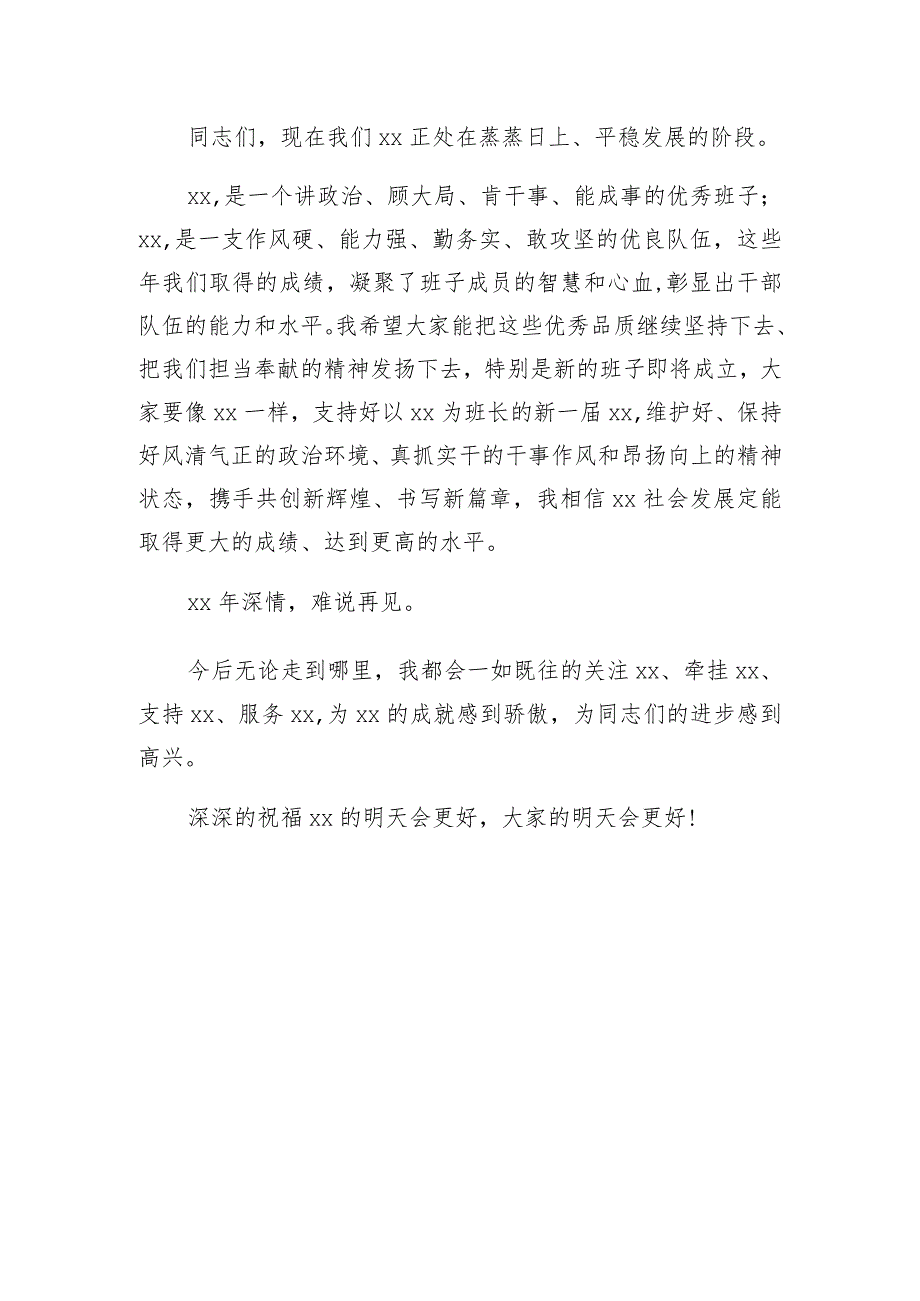 同志们，现在我们xx正处在蒸蒸日上、平稳发展的阶段。

xx,是一个讲政治、顾大局、肯干事、能成事的优秀班子；xx,是一支作风硬、能力强、勤务实、敢攻坚的优良队伍，这些年我们取得的成绩，凝聚了班子成员的智慧和心血,彰显出干部队伍的能力和水平。我希望大家能把这些优秀品质继续坚持下去、把我们担当奉献的精神发扬下去，特别是新的班子即将成立，大家要像xx一样，支持好以xx为班长的新一届xx,维护好、保持好风清气正的政治环境、真抓实干的干事作风和昂扬向上的精神状态，携手共创新辉煌、书写新篇章，我相信xx社会发展定能取得更大的成绩、达到更高的水平。

xx年深情，难说再见。

今后无论走到哪里，我都会一如既往的关注xx、牵挂xx、支持xx、服务xx,为xx的成就感到骄傲，为同志们的进步感到高兴。

深深的祝福xx的明天会更好，大家的明天会更好！